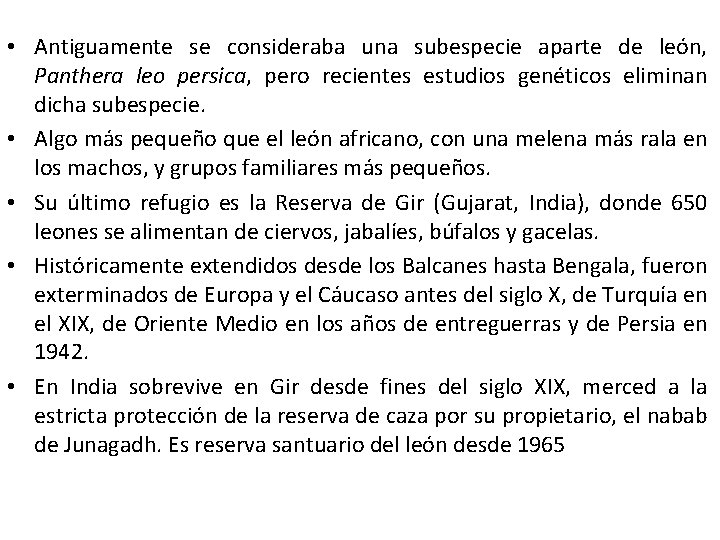 • Antiguamente se consideraba una subespecie aparte de león, Panthera leo persica, pero recientes estudios genéticos eliminan dicha subespecie.

• Algo más pequeño que el león africano, con una melena más rala en los machos, y grupos familiares más pequeños.

• Su último refugio es la Reserva de Gir (Gujarat, India), donde 650 leones se alimentan de ciervos, jabalíes, búfalos y gacelas.

• Históricamente extendidos desde los Balcanes hasta Bengala, fueron exterminados de Europa y el Cáucaso antes del siglo X, de Turquía en el XIX, de Oriente Medio en los años de entreguerras y de Persia en 1942.

• En India sobrevive en Gir desde fines del siglo XIX, merced a la estricta protección de la reserva de caza por su propietario, el nabab de Junagadh. Es reserva santuario del león desde 1965